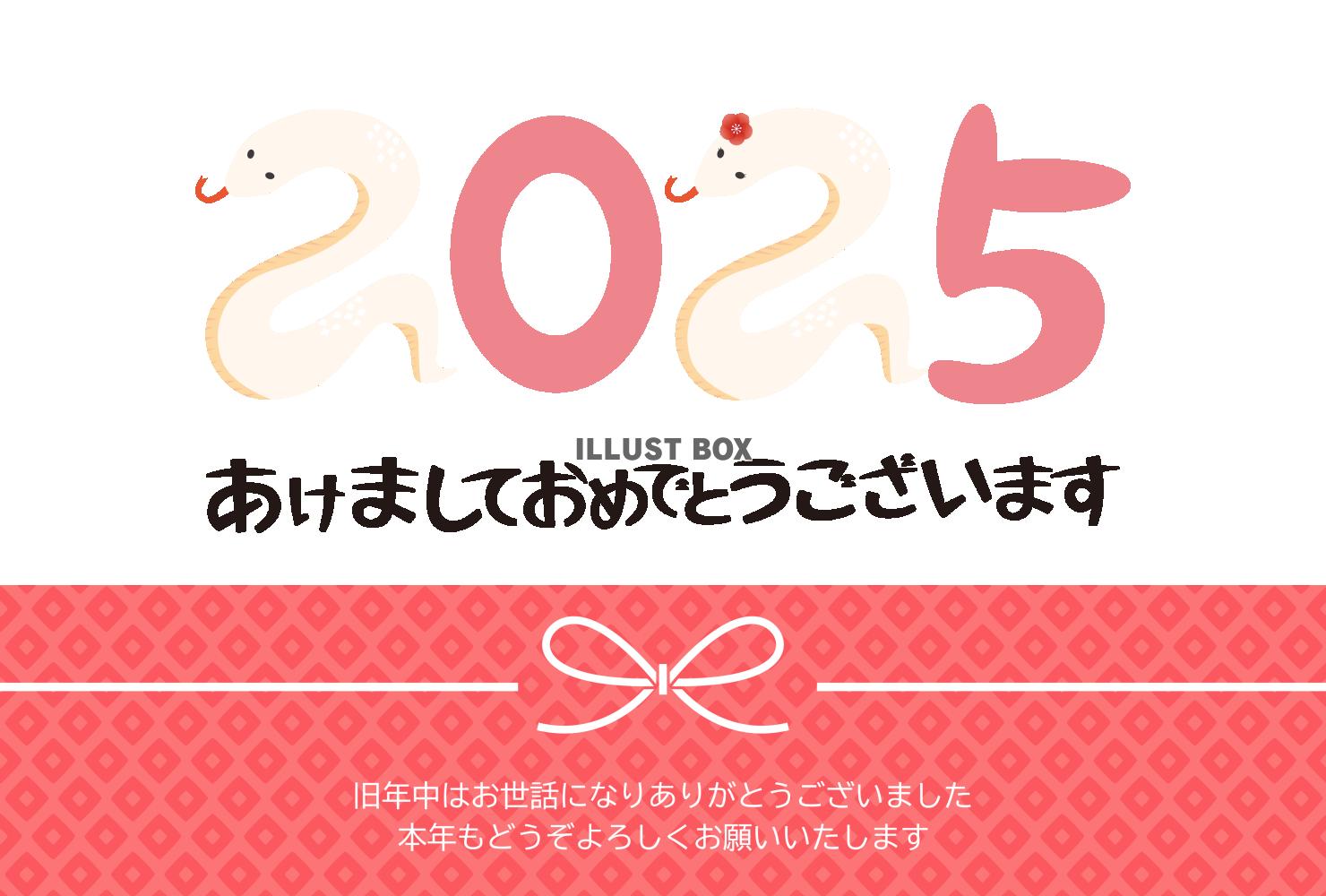 2025

ILLUST BOX

あけましておめでとうございます

旧年中はお世話になりありがとうございました
本年もどうぞよろしくお願いいたします